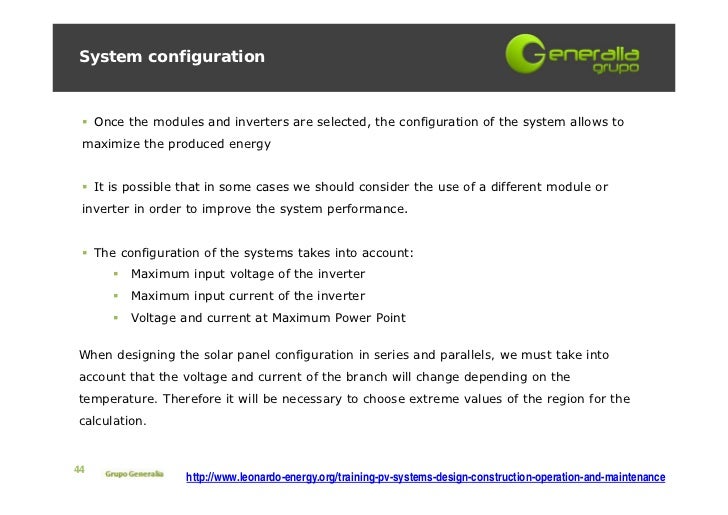 System configuration

Generalia grupo

▪ Once the modules and inverters are selected, the configuration of the system allows to maximize the produced energy

▪ It is possible that in some cases we should consider the use of a different module or inverter in order to improve the system performance.

▪ The configuration of the systems takes into account:
▪ Maximum input voltage of the inverter
▪ Maximum input current of the inverter
▪ Voltage and current at Maximum Power Point

When designing the solar panel configuration in series and parallels, we must take into account that the voltage and current of the branch will change depending on the temperature. Therefore it will be necessary to choose extreme values of the region for the calculation.

44 Grupo Generalia http://www.leonardo-energy.org/training-pv-systems-design-construction-operation-and-maintenance